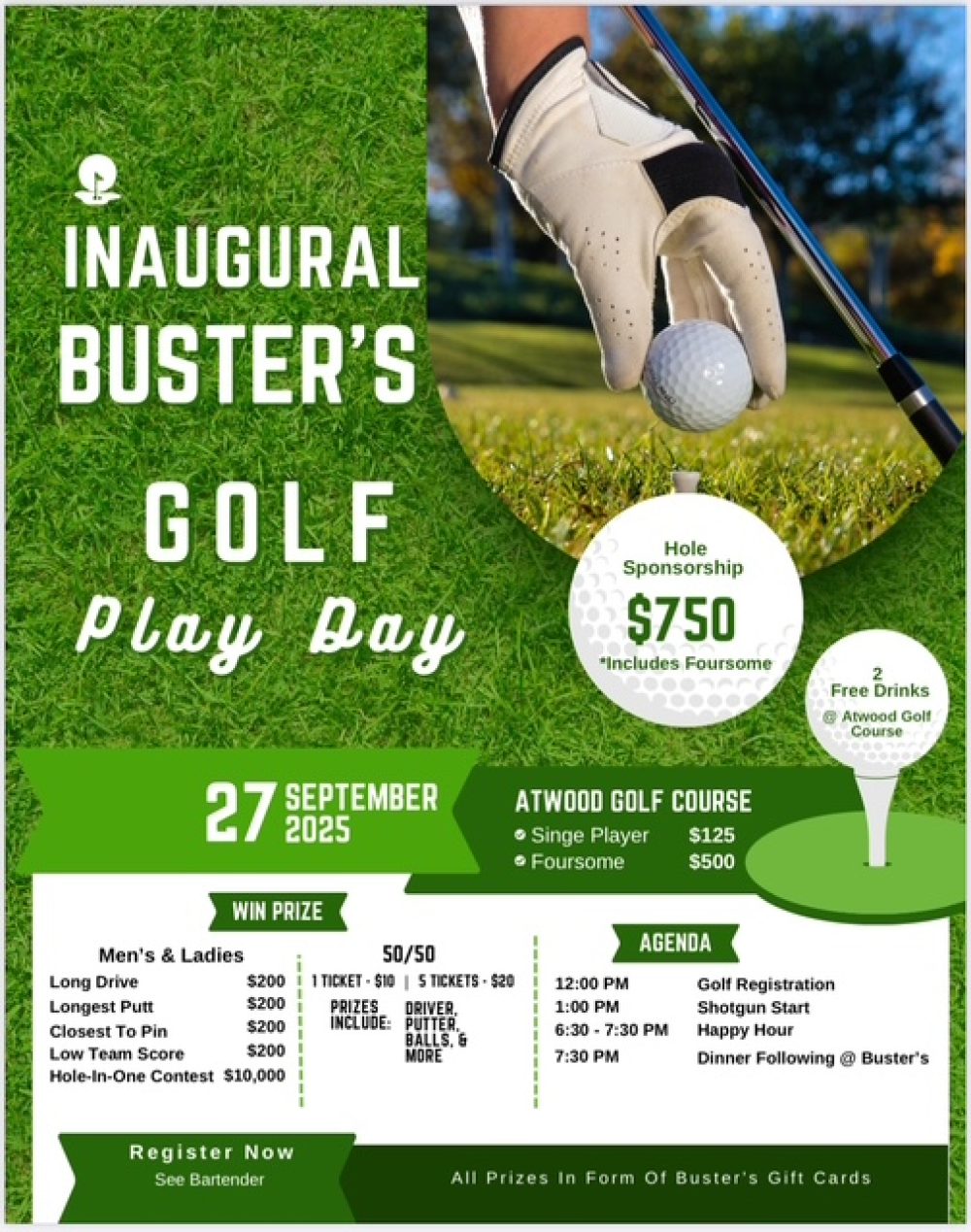 INAUGURAL BUSTER'S

GOLF

Play Day

Hole Sponsorship

$750

*Includes Foursome

2 Free Drinks

@ Atwood Golf Course

27 SEPTEMBER 2025

ATWOOD GOLF COURSE

Singe Player $125

Foursome $500

WIN PRIZE

Men's & Ladies

Long Drive $200
Longest Putt $200
Closest To Pin $200
Low Team Score $200
Hole-In-One Contest $10,000

50/50

1 TICKET - $10 | 5 TICKETS - $20

PRIZES INCLUDE: DRIVER, PUTTER, BALLS, & MORE

AGENDA

12:00 PM Golf Registration
1:00 PM Shotgun Start
6:30 - 7:30 PM Happy Hour
7:30 PM Dinner Following @ Buster's

Register Now
See Bartender

All Prizes In Form Of Buster's Gift Cards